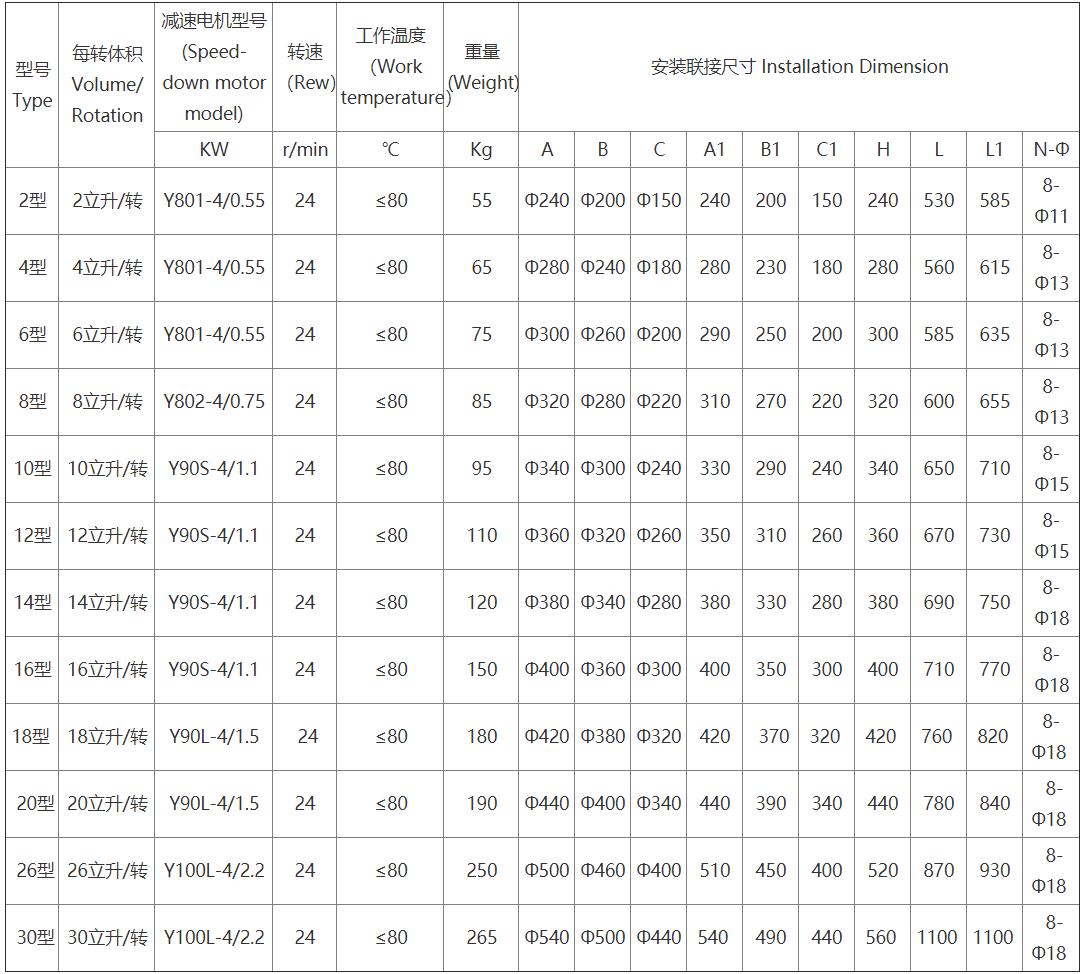 | 型号 Type | 每转体积 Volume/ Rotation | 减速电机型号 (Speed-down motor model) | 转速 (Rew) | 工作温度 (Work temperature) | 重量 (Weight) | 安装联接尺寸 Installation Dimension | | | | | | | | | |
|---|---|---|---|---|---|---|---|---|---|---|---|---|---|---|---|
| | | KW | r/min | ℃ | Kg | A | B | C | A1 | B1 | C1 | H | L | L1 | N-Φ |
| 2型 | 2立升/转 | Y801-4/0.55 | 24 | ≤80 | 55 | Φ240 | Φ200 | Φ150 | 240 | 200 | 150 | 240 | 530 | 585 | 8-Φ11 |
| 4型 | 4立升/转 | Y801-4/0.55 | 24 | ≤80 | 65 | Φ280 | Φ240 | Φ180 | 280 | 230 | 180 | 280 | 560 | 615 | 8-Φ13 |
| 6型 | 6立升/转 | Y801-4/0.55 | 24 | ≤80 | 75 | Φ300 | Φ260 | Φ200 | 290 | 250 | 200 | 300 | 585 | 635 | 8-Φ13 |
| 8型 | 8立升/转 | Y802-4/0.75 | 24 | ≤80 | 85 | Φ320 | Φ280 | Φ220 | 310 | 270 | 220 | 320 | 600 | 655 | 8-Φ13 |
| 10型 | 10立升/转 | Y90S-4/1.1 | 24 | ≤80 | 95 | Φ340 | Φ300 | Φ240 | 330 | 290 | 240 | 340 | 650 | 710 | 8-Φ15 |
| 12型 | 12立升/转 | Y90S-4/1.1 | 24 | ≤80 | 110 | Φ360 | Φ320 | Φ260 | 350 | 310 | 260 | 360 | 670 | 730 | 8-Φ15 |
| 14型 | 14立升/转 | Y90S-4/1.1 | 24 | ≤80 | 120 | Φ380 | Φ340 | Φ280 | 380 | 330 | 280 | 380 | 690 | 750 | 8-Φ18 |
| 16型 | 16立升/转 | Y90S-4/1.1 | 24 | ≤80 | 150 | Φ400 | Φ360 | Φ300 | 400 | 350 | 300 | 400 | 710 | 770 | 8-Φ18 |
| 18型 | 18立升/转 | Y90L-4/1.5 | 24 | ≤80 | 180 | Φ420 | Φ380 | Φ320 | 420 | 370 | 320 | 420 | 760 | 820 | 8-Φ18 |
| 20型 | 20立升/转 | Y90L-4/1.5 | 24 | ≤80 | 190 | Φ440 | Φ400 | Φ340 | 440 | 390 | 340 | 440 | 780 | 840 | 8-Φ18 |
| 26型 | 26立升/转 | Y100L-4/2.2 | 24 | ≤80 | 250 | Φ500 | Φ460 | Φ400 | 510 | 450 | 400 | 520 | 870 | 930 | 8-Φ18 |
| 30型 | 30立升/转 | Y100L-4/2.2 | 24 | ≤80 | 265 | Φ540 | Φ500 | Φ440 | 540 | 490 | 440 | 560 | 1100 | 1100 | 8-Φ18 |